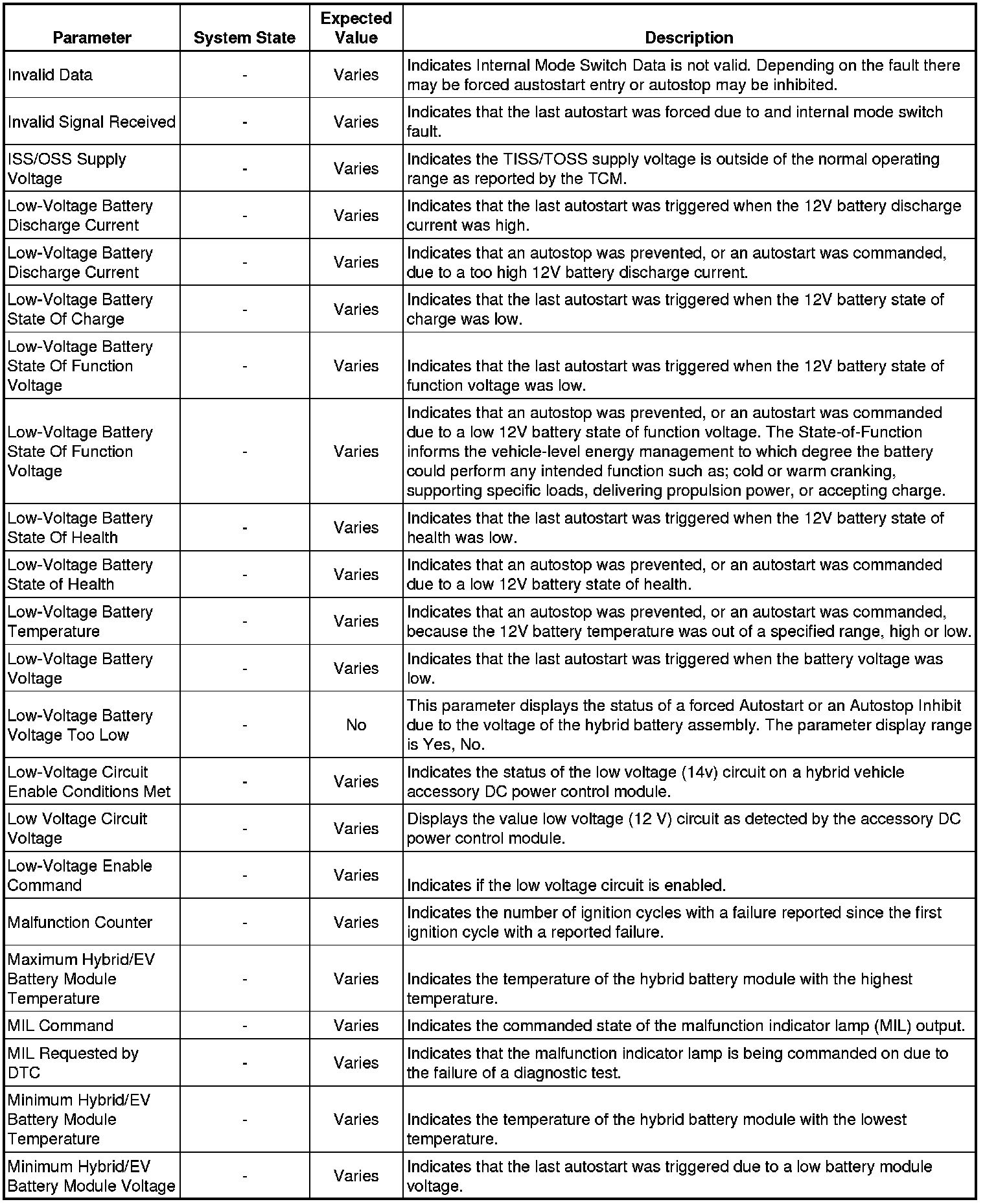 | Parameter | System State | Expected Value | Description |
|---|---|---|---|
| Invalid Data | - | Varies | Indicates Internal Mode Switch Data is not valid. Depending on the fault there may be forced austostart entry or autostop may be inhibited. |
| Invalid Signal Received | - | Varies | Indicates that the last autostart was forced due to and internal mode switch fault. |
| ISS/OSS Supply Voltage | - | Varies | Indicates the TISS/TOSS supply voltage is outside of the normal operating range as reported by the TCM. |
| Low-Voltage Battery Discharge Current | - | Varies | Indicates that the last autostart was triggered when the 12V battery discharge current was high. |
| Low-Voltage Battery Discharge Current | - | Varies | Indicates that an autostop was prevented, or an autostart was commanded, due to a too high 12V battery discharge current. |
| Low-Voltage Battery State Of Charge | - | Varies | Indicates that the last autostart was triggered when the 12V battery state of charge was low. |
| Low-Voltage Battery State Of Function Voltage | - | Varies | Indicates that the last autostart was triggered when the 12V battery state of function voltage was low. |
| Low-Voltage Battery State Of Function Voltage | - | Varies | Indicates that an autostop was prevented, or an autostart was commanded due to a low 12V battery state of function voltage. The State-of-Function informs the vehicle-level energy management to which degree the battery could perform any intended function such as; cold or warm cranking, supporting specific loads, delivering propulsion power, or accepting charge. |
| Low-Voltage Battery State Of Health | - | Varies | Indicates that the last autostart was triggered when the 12V battery state of health was low. |
| Low-Voltage Battery State of Health | - | Varies | Indicates that an autostop was prevented, or an autostart was commanded due to a low 12V battery state of health. |
| Low-Voltage Battery Temperature | - | Varies | Indicates that an autostop was prevented, or an autostart was commanded, because the 12V battery temperature was out of a specified range, high or low. |
| Low-Voltage Battery Voltage | - | Varies | Indicates that the last autostart was triggered when the battery voltage was low. |
| Low-Voltage Battery Voltage Too Low | - | No | This parameter displays the status of a forced Autostart or an Autostop Inhibit due to the voltage of the hybrid battery assembly. The parameter display range is Yes, No. |
| Low-Voltage Circuit Enable Conditions Met | - | Varies | Indicates the status of the low voltage (14v) circuit on a hybrid vehicle accessory DC power control module. |
| Low Voltage Circuit Voltage | - | Varies | Displays the value low voltage (12 V) circuit as detected by the accessory DC power control module. |
| Low-Voltage Enable Command | - | Varies | Indicates if the low voltage circuit is enabled. |
| Malfunction Counter | - | Varies | Indicates the number of ignition cycles with a failure reported since the first ignition cycle with a reported failure. |
| Maximum Hybrid/EV Battery Module Temperature | - | Varies | Indicates the temperature of the hybrid battery module with the highest temperature. |
| MIL Command | - | Varies | Indicates the commanded state of the malfunction indicator lamp (MIL) output. |
| MIL Requested by DTC | - | Varies | Indicates that the malfunction indicator lamp is being commanded on due to the failure of a diagnostic test. |
| Minimum Hybrid/EV Battery Module Temperature | - | Varies | Indicates the temperature of the hybrid battery module with the lowest temperature. |
| Minimum Hybrid/EV Battery Module Voltage | - | Varies | Indicates that the last autostart was triggered due to a low battery module voltage. |